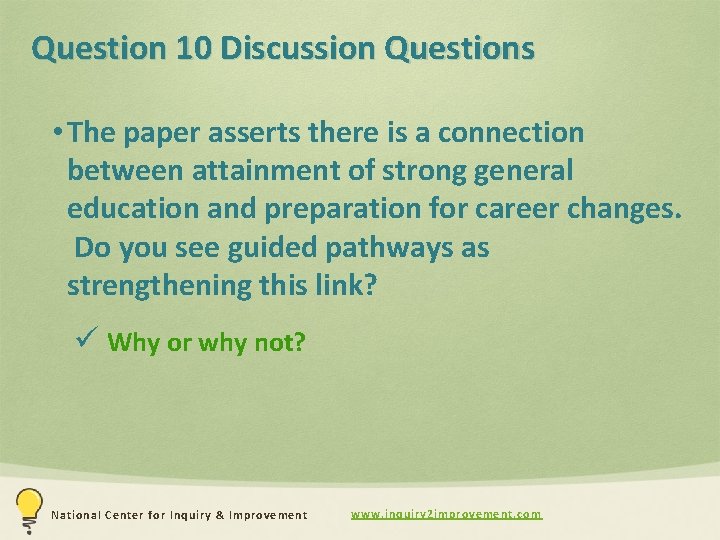 Question 10 Discussion Questions

• The paper asserts there is a connection between attainment of strong general education and preparation for career changes. Do you see guided pathways as strengthening this link?

✓ Why or why not?

National Center for Inquiry & Improvement

www.inquiry2improvement.com